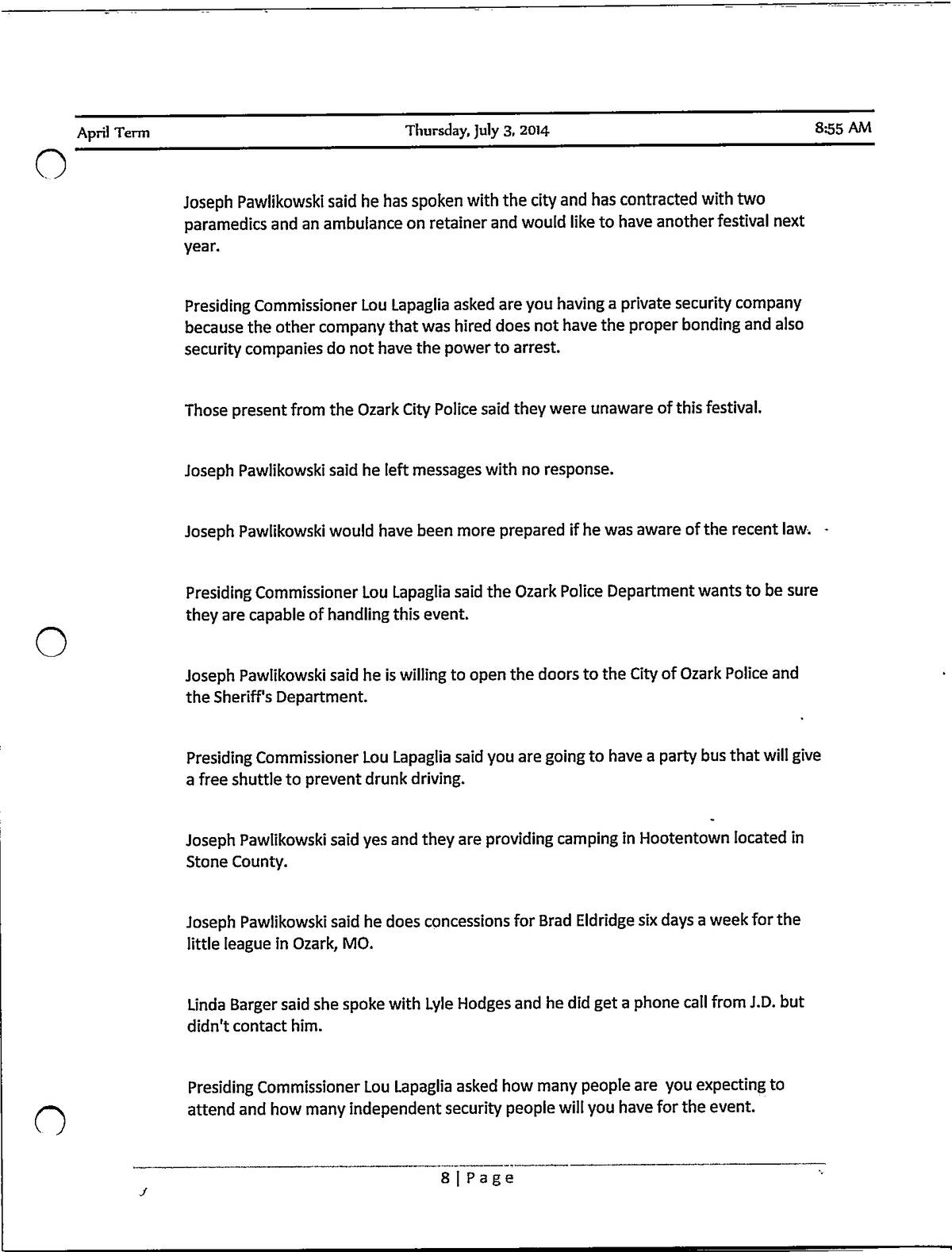 April Term Thursday, July 3, 2014 8:55 AM

Joseph Pawlikowski said he has spoken with the city and has contracted with two paramedics and an ambulance on retainer and would like to have another festival next year.

Presiding Commissioner Lou Lapaglia asked are you having a private security company because the other company that was hired does not have the proper bonding and also security companies do not have the power to arrest.

Those present from the Ozark City Police said they were unaware of this festival.

Joseph Pawlikowski said he left messages with no response.

Joseph Pawlikowski would have been more prepared if he was aware of the recent law.

Presiding Commissioner Lou Lapaglia said the Ozark Police Department wants to be sure they are capable of handling this event.

Joseph Pawlikowski said he is willing to open the doors to the City of Ozark Police and the Sheriff's Department.

Presiding Commissioner Lou Lapaglia said you are going to have a party bus that will give a free shuttle to prevent drunk driving.

Joseph Pawlikowski said yes and they are providing camping in Hootentown located in Stone County.

Joseph Pawlikowski said he does concessions for Brad Eldridge six days a week for the little league in Ozark, MO.

Linda Barger said she spoke with Lyle Hodges and he did get a phone call from J.D. but didn't contact him.

Presiding Commissioner Lou Lapaglia asked how many people are you expecting to attend and how many independent security people will you have for the event.

8 | Page